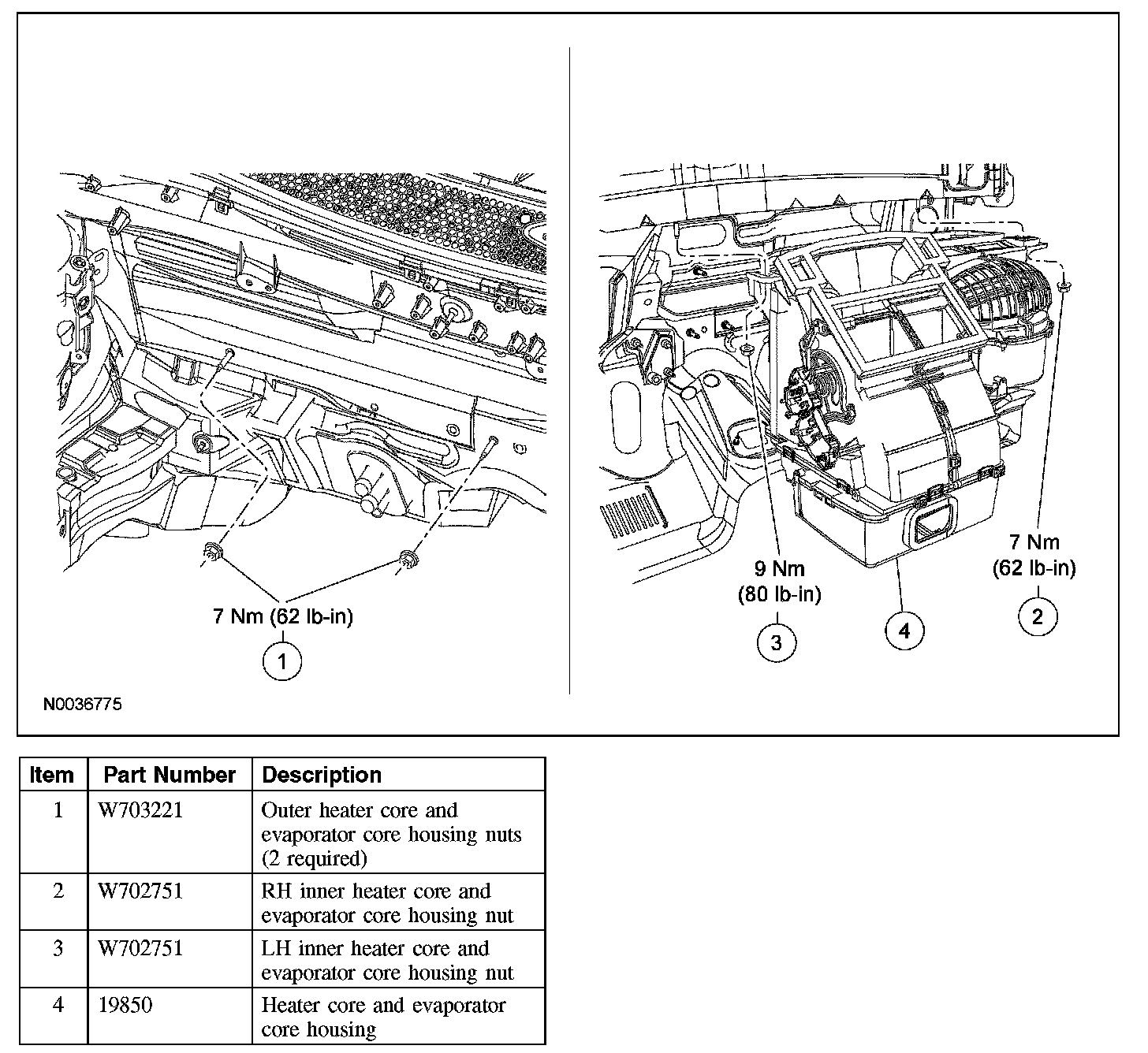 7 Nm (62 lb-in)

1

N0036775

9 Nm
(80 lb-in)

3

4

7 Nm
(62 lb-in)

2

| Item | Part Number | Description |
|---|---|---|
| 1 | W703221 | Outer heater core and evaporator core housing nuts (2 required) |
| 2 | W702751 | RH inner heater core and evaporator core housing nut |
| 3 | W702751 | LH inner heater core and evaporator core housing nut |
| 4 | 19850 | Heater core and evaporator core housing |